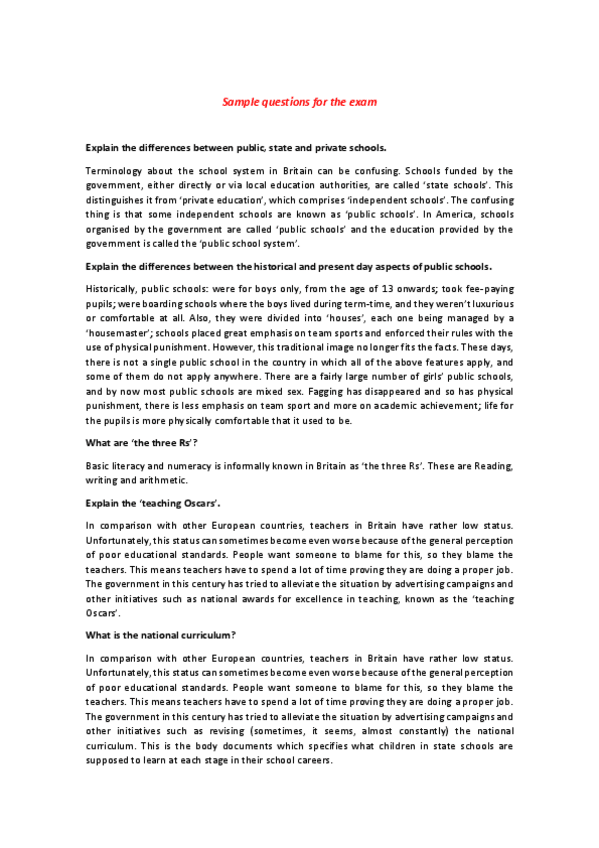 Sample questions for the exam

Explain the differences between public, state and private schools.

Terminology about the school system in Britain can be confusing. Schools funded by the government, either directly or via local education authorities, are called 'state schools'. This distinguishes it from 'private education', which comprises 'independent schools'. The confusing thing is that some independent schools are known as 'public schools'. In America, schools organised by the government are called 'public schools' and the education provided by the government is called the 'public school system'.

Explain the differences between the historical and present day aspects of public schools.

Historically, public schools: were for boys only, from the age of 13 onwards; took fee-paying pupils; were boarding schools where the boys lived during term-time, and they weren't luxurious or comfortable at all. Also, they were divided into 'houses', each one being managed by a 'housemaster'; schools placed great emphasis on team sports and enforced their rules with the use of physical punishment. However, this traditional image no longer fits the facts. These days, there is not a single public school in the country in which all of the above features apply, and some of them do not apply anywhere. There are a fairly large number of girls' public schools, and by now most public schools are mixed sex. Fagging has disappeared and so has physical punishment, there is less emphasis on team sport and more on academic achievement; life for the pupils is more physically comfortable that it used to be.

What are 'the three Rs'?

Basic literacy and numeracy is informally known in Britain as 'the three Rs'. These are Reading, writing and arithmetic.

Explain the 'teaching Oscars'.

In comparison with other European countries, teachers in Britain have rather low status. Unfortunately, this status can sometimes become even worse because of the general perception of poor educational standards. People want someone to blame for this, so they blame the teachers. This means teachers have to spend a lot of time proving they are doing a proper job. The government in this century has tried to alleviate the situation by advertising campaigns and other initiatives such as national awards for excellence in teaching, known as the 'teaching Oscars'.

What is the national curriculum?

In comparison with other European countries, teachers in Britain have rather low status. Unfortunately, this status can sometimes become even worse because of the general perception of poor educational standards. People want someone to blame for this, so they blame the teachers. This means teachers have to spend a lot of time proving they are doing a proper job. The government in this century has tried to alleviate the situation by advertising campaigns and other initiatives such as revising (sometimes, it seems, almost constantly) the national curriculum. This is the body documents which specifies what children in state schools are supposed to learn at each stage in their school careers.